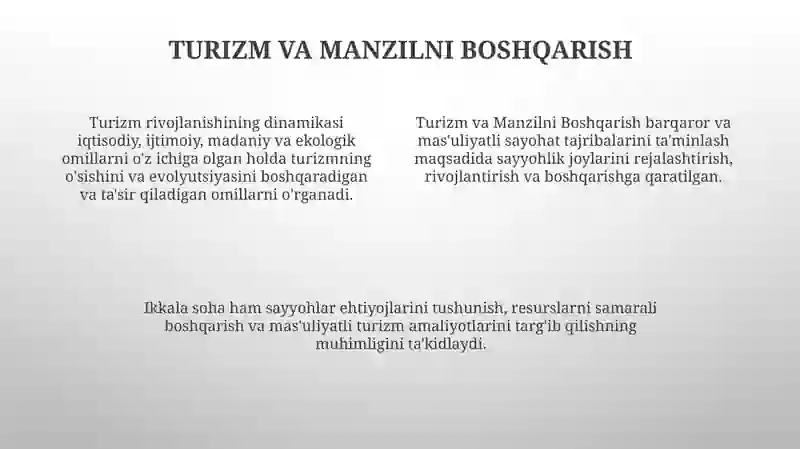 TURIZM VA MANZILNI BOSHQARISH

Turizm rivojlanishining dinamikasi iqtisodiy, ijtimoiy, madaniy va ekologik omillarni o'z ichiga olgan holda turizmning o'sishini va evolyutsiyasini boshqaradigan va ta'sir qiladigan omillarni o'rganadi.

Turizm va Manzilni Boshqarish barqaror va mas'uliyatli sayohat tajribalarini ta'minlash maqsadida sayyohlik joylarini rejalashtirish, rivojlantirish va boshqarishga qaratilgan.

Ikkala soha ham sayyohlar ehtiyojlarini tushunish, resurslarni samarali boshqarish va mas'uliyatli turizm amaliyotlarini targ'ib qilishning muhimligini ta'kidlaydi.